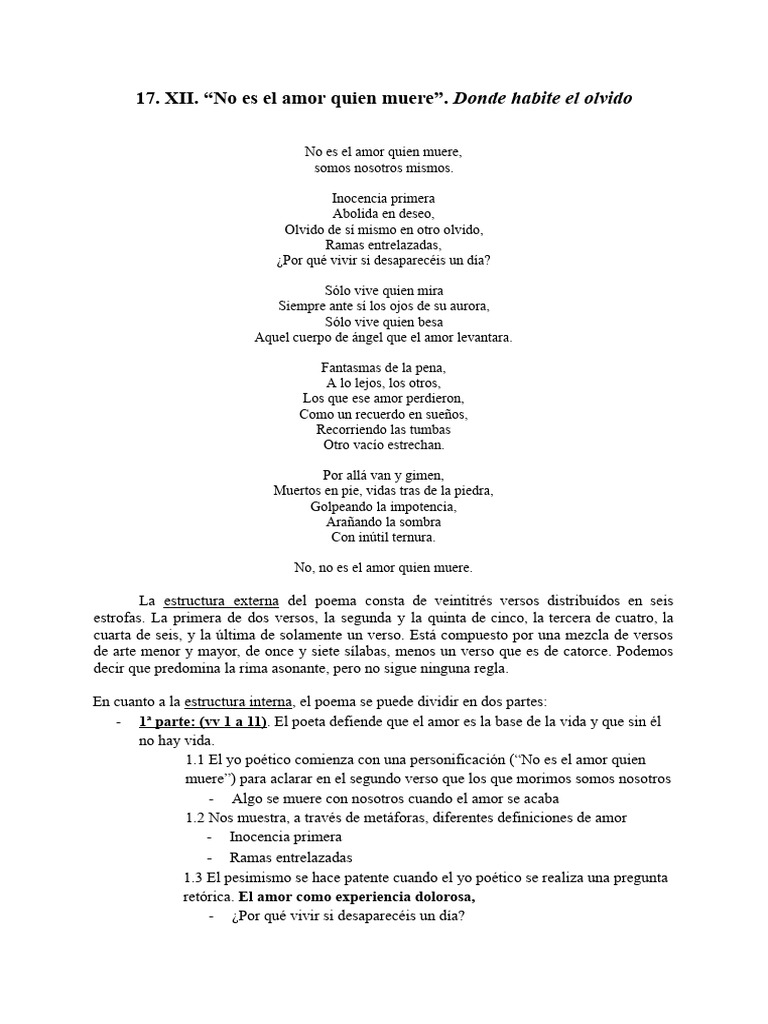 17. XII. "No es el amor quien muere". Donde habite el olvido

No es el amor quien muere,
somos nosotros mismos.

Inocencia primera
Abolida en deseo,
Olvido de sí mismo en otro olvido,
Ramas entrelazadas,
¿Por qué vivir si desaparecéis un día?

Sólo vive quien mira
Siempre ante sí los ojos de su aurora,
Sólo vive quien besa
Aquel cuerpo de ángel que el amor levantara.

Fantasmas de la pena,
A lo lejos, los otros,
Los que ese amor perdieron,
Como un recuerdo en sueños,
Recorriendo las tumbas
Otro vacío estrechan.

Por allá van y gimen,
Muertos en pie, vidas tras de la piedra,
Golpeando la impotencia,
Arañando la sombra
Con inútil ternura.

No, no es el amor quien muere.

La estructura externa del poema consta de veintitrés versos distribuidos en seis estrofas. La primera de dos versos, la segunda y la quinta de cinco, la tercera de cuatro, la cuarta de seis, y la última de solamente un verso. Está compuesto por una mezcla de versos de arte menor y mayor, de once y siete sílabas, menos un verso que es de catorce. Podemos decir que predomina la rima asonante, pero no sigue ninguna regla.

En cuanto a la estructura interna, el poema se puede dividir en dos partes:
- 1ª parte: (vv 1 a 11). El poeta defiende que el amor es la base de la vida y que sin él no hay vida.
1.1 El yo poético comienza con una personificación ("No es el amor quien muere") para aclarar en el segundo verso que los que morimos somos nosotros
- Algo se muere con nosotros cuando el amor se acaba
1.2 Nos muestra, a través de metáforas, diferentes definiciones de amor
- Inocencia primera
- Ramas entrelazadas
1.3 El pesimismo se hace patente cuando el yo poético se realiza una pregunta retórica. El amor como experiencia dolorosa,
- ¿Por qué vivir si desaparecéis un día?